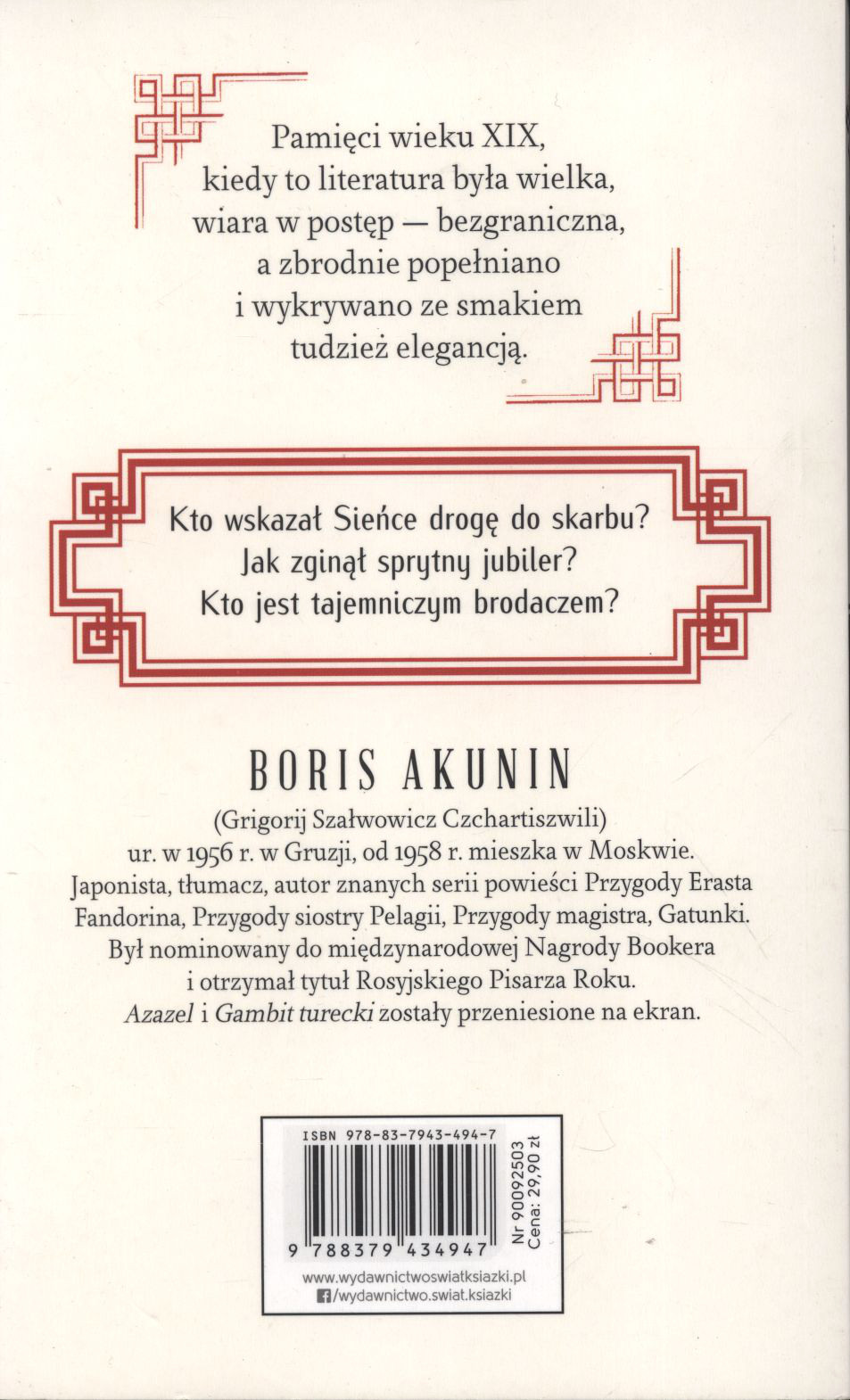 Pamięci wieku XIX,
kiedy to literatura była wielka,
wiara w postęp — bezgraniczna,
a zbrodnie popełniano
i wykrywano ze smakiem
tudzież elegancją.

Kto wskazał Sieńce drogę do skarbu?
Jak zginął sprytny jubiler?
Kto jest tajemniczym brodaczem?

BORIS AKUNIN

(Grigorij Szałwowicz Czchartiszwili)
ur. w 1956 r. w Gruzji, od 1958 r. mieszka w Moskwie. Japonista, tłumacz, autor znanych serii powieści Przygody Erasta Fandorina, Przygody siostry Pelagii, Przygody magistra, Gatunki. Był nominowany do międzynarodowej Nagrody Bookera i otrzymał tytuł Rosyjskiego Pisarza Roku. Azazel i Gambit turecki zostały przeniesione na ekran.

ISBN 978-83-7943-494-7

9 788379 434947

Nr 90092503
Cena: 29,90 zł

www.wydawnictwoswiatksiazki.pl
/wydawnictwo.swiat.ksiazki